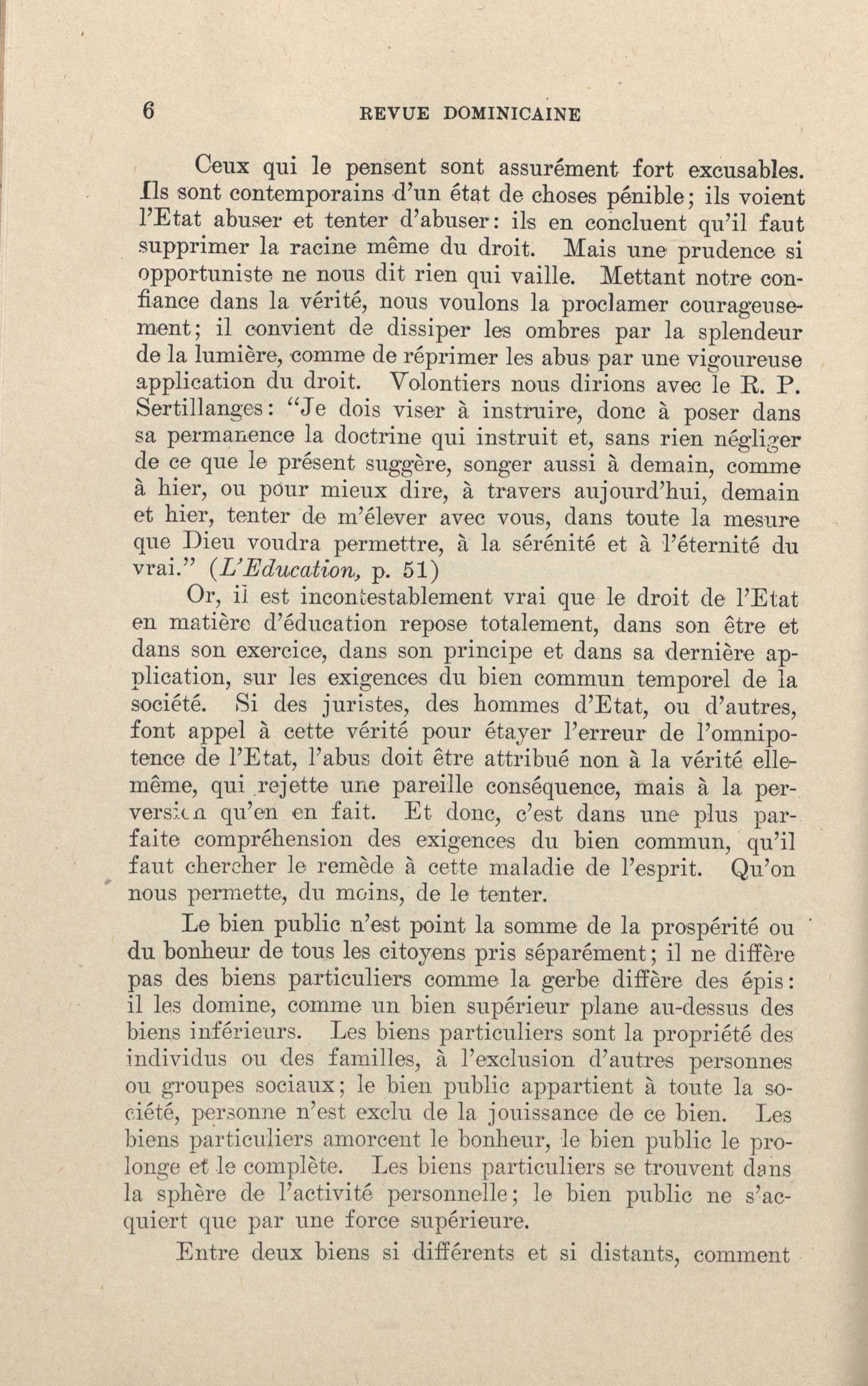 6 REVUE DOMINICAINE

Ceux qui le pensent sont assurément fort excusables. Ils sont contemporains d'un état de choses pénible; ils voient l'Etat abuser et tenter d'abuser: ils en concluent qu'il faut supprimer la racine même du droit. Mais une prudence si opportuniste ne nous dit rien qui vaille. Mettant notre confiance dans la vérité, nous voulons la proclamer courageusement; il convient de dissiper les ombres par la splendeur de la lumière, comme de réprimer les abus par une vigoureuse application du droit. Volontiers nous dirions avec le R. P. Sertillanges: "Je dois viser à instruire, donc à poser dans sa permanence la doctrine qui instruit et, sans rien négliger de ce que le présent suggère, songer aussi à demain, comme à hier, ou pour mieux dire, à travers aujourd'hui, demain et hier, tenter de m'élever avec vous, dans toute la mesure que Dieu voudra permettre, à la sérénité et à l'éternité du vrai." (L'Education, p. 51)

Or, il est incontestablement vrai que le droit de l'Etat en matière d'éducation repose totalement, dans son être et dans son exercice, dans son principe et dans sa dernière application, sur les exigences du bien commun temporel de la société. Si des juristes, des hommes d'Etat, ou d'autres, font appel à cette vérité pour étayer l'erreur de l'omnipotence de l'Etat, l'abus doit être attribué non à la vérité elle-même, qui rejette une pareille conséquence, mais à la perversion qu'en en fait. Et donc, c'est dans une plus parfaite compréhension des exigences du bien commun, qu'il faut chercher le remède à cette maladie de l'esprit. Qu'on nous permette, du moins, de le tenter.

Le bien public n'est point la somme de la prospérité ou du bonheur de tous les citoyens pris séparément; il ne diffère pas des biens particuliers comme la gerbe diffère des épis: il les domine, comme un bien supérieur plane au-dessus des biens inférieurs. Les biens particuliers sont la propriété des individus ou des familles, à l'exclusion d'autres personnes ou groupes sociaux; le bien public appartient à toute la société, personne n'est exclu de la jouissance de ce bien. Les biens particuliers amorcent le bonheur, le bien public le prolonge et le complète. Les biens particuliers se trouvent dans la sphère de l'activité personnelle; le bien public ne s'acquiert que par une force supérieure.

Entre deux biens si différents et si distants, comment